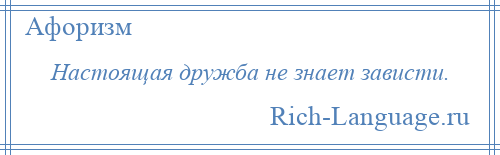 Афоризм

Настоящая дружба не знает зависти.

Rich-Language.ru